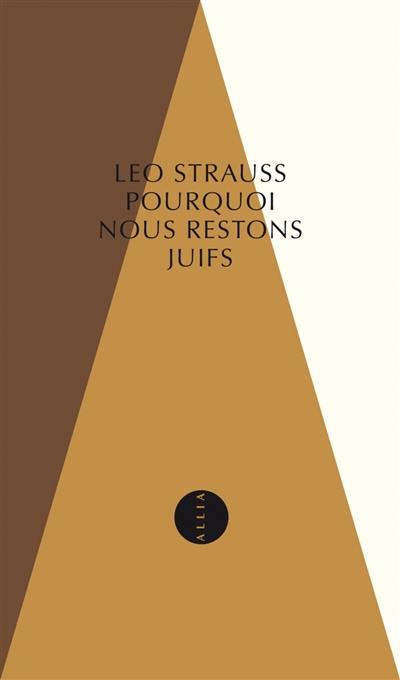 LEO STRAUSS
POURQUOI
NOUS RESTONS
JUIFS

ALLIA